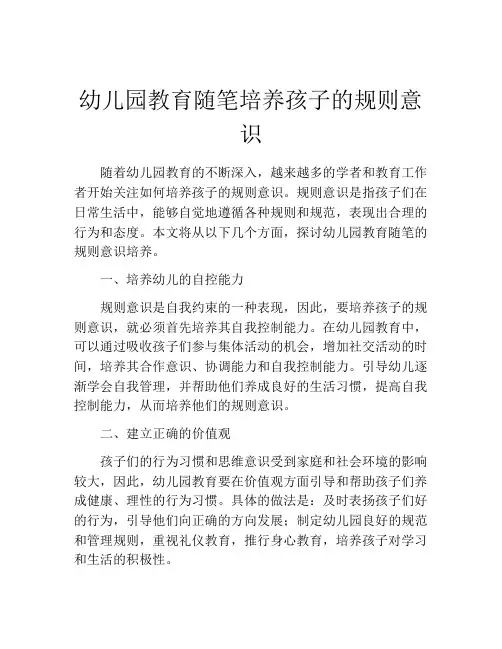 幼儿园教育随笔培养孩子的规则意识

随着幼儿园教育的不断深入，越来越多的学者和教育工作者开始关注如何培养孩子的规则意识。规则意识是指孩子们在日常生活中，能够自觉地遵循各种规则和规范，表现出合理的行为和态度。本文将从以下几个方面，探讨幼儿园教育随笔的规则意识培养。

一、培养幼儿的自控能力

规则意识是自我约束的一种表现，因此，要培养孩子的规则意识，就必须首先培养其自我控制能力。在幼儿园教育中，可以通过吸收孩子们参与集体活动的机会，增加社交活动的时间，培养其合作意识、协调能力和自我控制能力。引导幼儿逐渐学会自我管理，并帮助他们养成良好的生活习惯，提高自我控制能力，从而培养他们的规则意识。

二、建立正确的价值观

孩子们的行为习惯和思维意识受到家庭和社会环境的影响较大，因此，幼儿园教育要在价值观方面引导和帮助孩子们养成健康、理性的行为习惯。具体的做法是：及时表扬孩子们好的行为，引导他们向正确的方向发展；制定幼儿园良好的规范和管理规则，重视礼仪教育，推行身心教育，培养孩子对学习和生活的积极性。